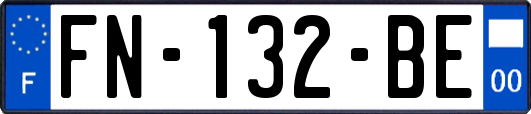 F

FN-132-BE

00